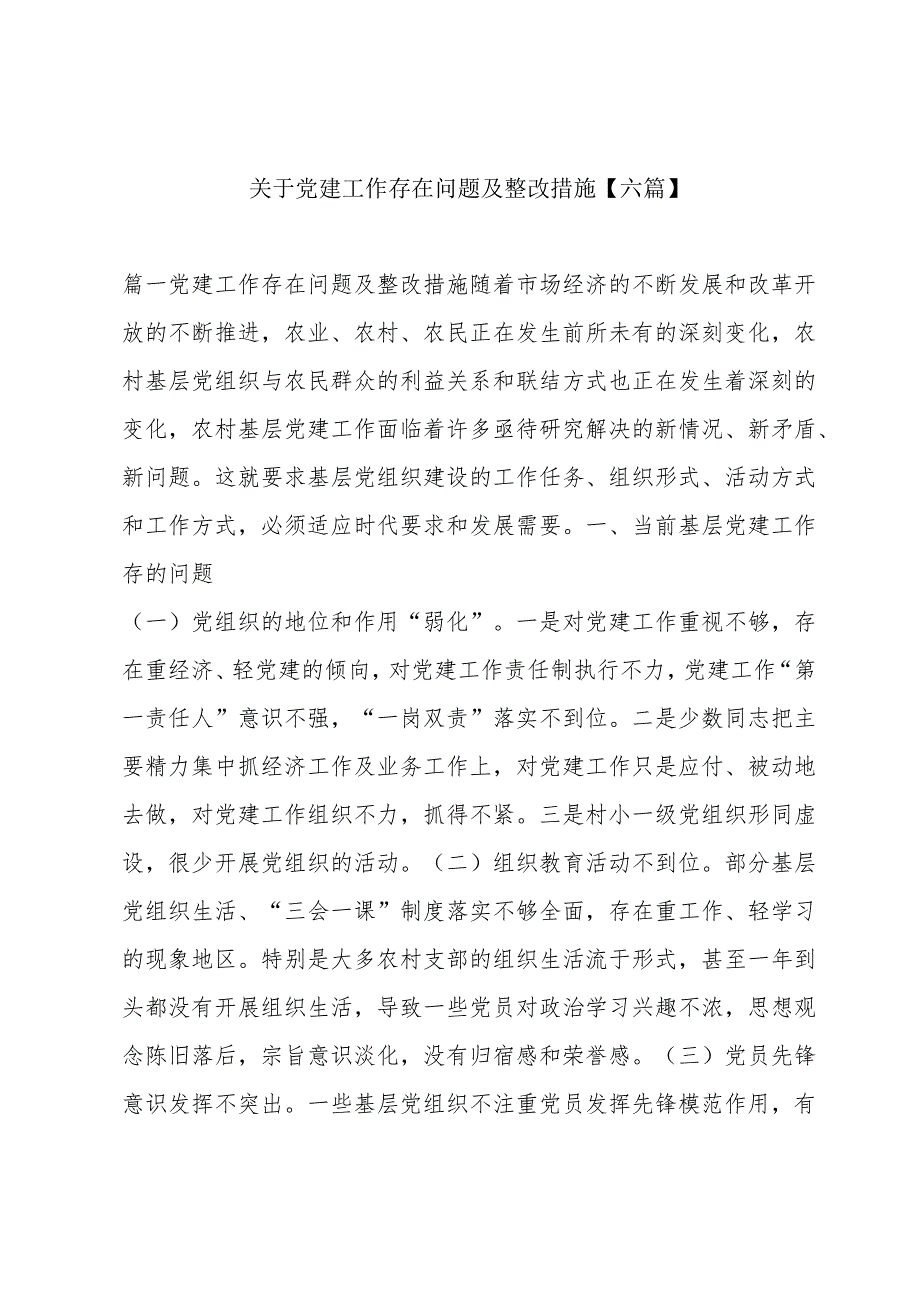 关于党建工作存在问题及整改措施【六篇】

篇一党建工作存在问题及整改措施随着市场经济的不断发展和改革开放的不断推进，农业、农村、农民正在发生前所未有的深刻变化，农村基层党组织与农民群众的利益关系和联结方式也正在发生着深刻的变化，农村基层党建工作面临着许多亟待研究解决的新情况、新矛盾、新问题。这就要求基层党组织建设的工作任务、组织形式、活动方式和工作方式，必须适应时代要求和发展需要。一、当前基层党建工作存的问题

（一）党组织的地位和作用“弱化”。一是对党建工作重视不够，存在重经济、轻党建的倾向，对党建工作责任制执行不力，党建工作“第一责任人”意识不强，“一岗双责”落实不到位。二是少数同志把主要精力集中抓经济工作及业务工作上，对党建工作只是应付、被动地去做，对党建工作组织不力，抓得不紧。三是村小一级党组织形同虚设，很少开展党组织的活动。（二）组织教育活动不到位。部分基层党组织生活、“三会一课”制度落实不够全面，存在重工作、轻学习的现象地区。特别是大多农村支部的组织生活流于形式，甚至一年到头都没有开展组织生活，导致一些党员对政治学习兴趣不浓，思想观念陈旧落后，宗旨意识淡化，没有归宿感和荣誉感。（三）党员先锋意识发挥不突出。一些基层党组织不注重党员发挥先锋模范作用，有